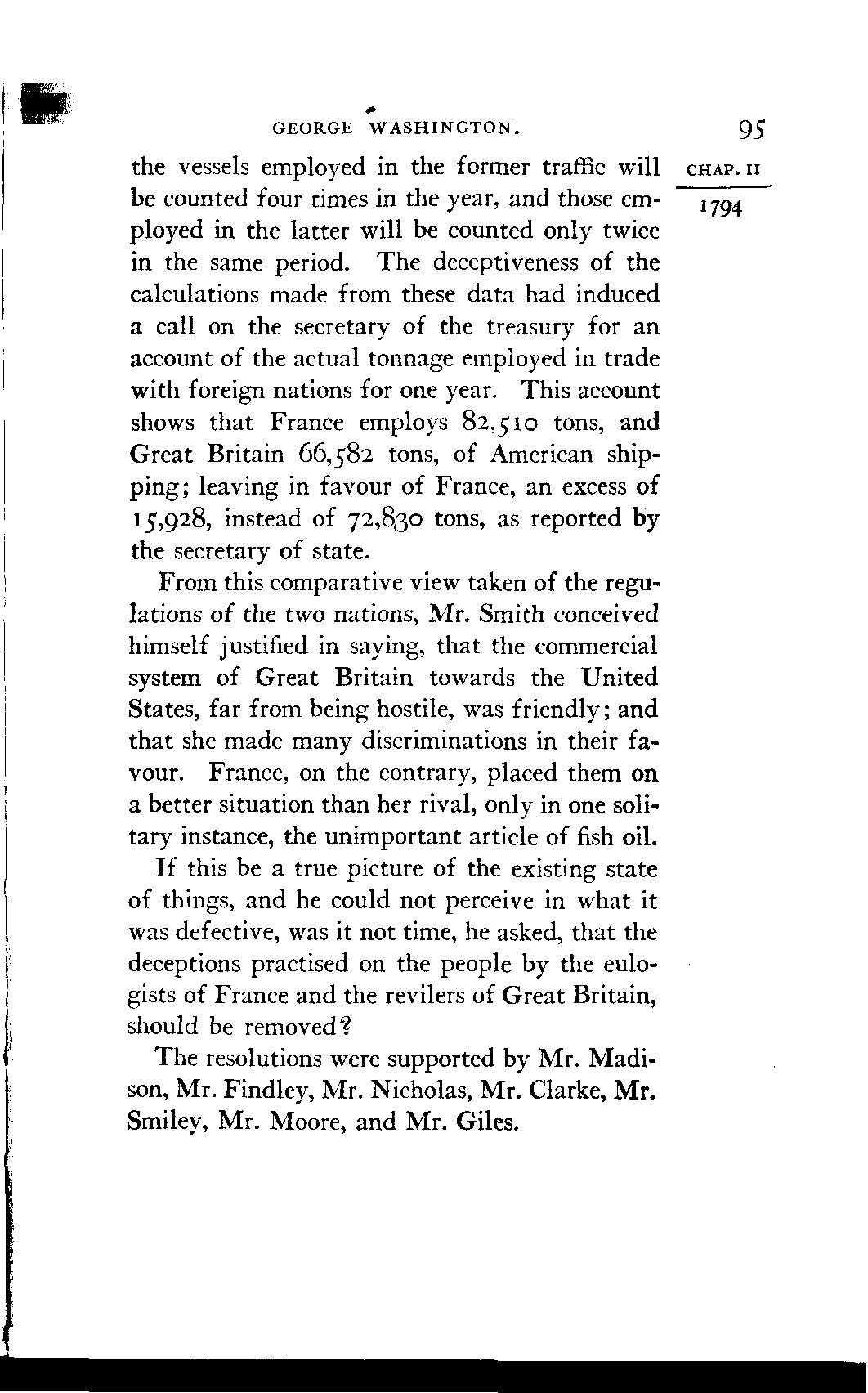 GEORGE WASHINGTON. 95

CHAP. II

1794

the vessels employed in the former traffic will be counted four times in the year, and those employed in the latter will be counted only twice in the same period. The deceptiveness of the calculations made from these data had induced a call on the secretary of the treasury for an account of the actual tonnage employed in trade with foreign nations for one year. This account shows that France employs 82,510 tons, and Great Britain 66,582 tons, of American shipping; leaving in favour of France, an excess of 15,928, instead of 72,830 tons, as reported by the secretary of state.

From this comparative view taken of the regulations of the two nations, Mr. Smith conceived himself justified in saying, that the commercial system of Great Britain towards the United States, far from being hostile, was friendly; and that she made many discriminations in their favour. France, on the contrary, placed them on a better situation than her rival, only in one solitary instance, the unimportant article of fish oil.

If this be a true picture of the existing state of things, and he could not perceive in what it was defective, was it not time, he asked, that the deceptions practised on the people by the eulogists of France and the revilers of Great Britain, should be removed?

The resolutions were supported by Mr. Madison, Mr. Findley, Mr. Nicholas, Mr. Clarke, Mr. Smiley, Mr. Moore, and Mr. Giles.